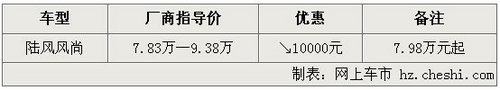 | 车型 | 厂商指导价 | 优惠 | 备注 |
|---|---|---|---|
| 陆风风尚 | 7.83万—9.38万 | ↘10000元 | 7.98万元起 |
| 制表：网上车市 hz.cheshi.com | | | |